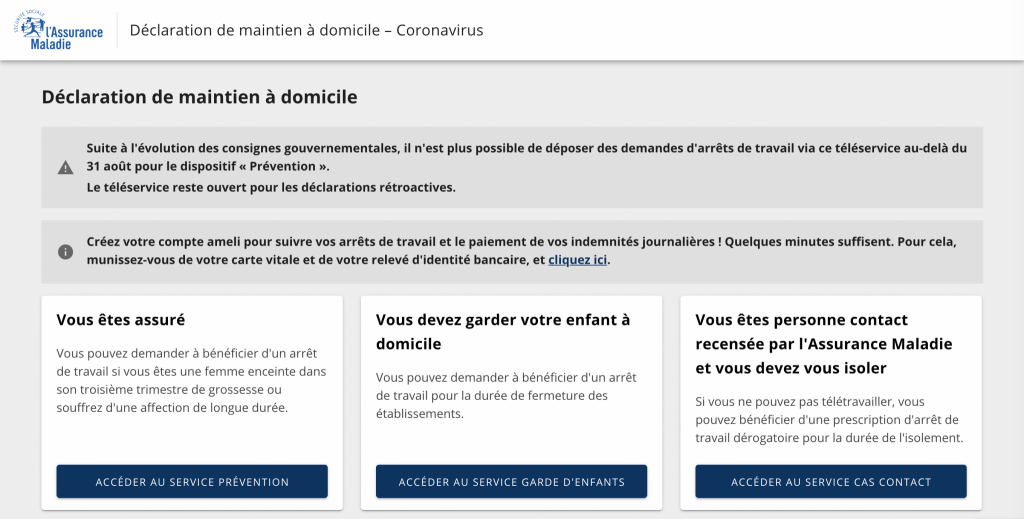 SÉCURITÉ SOCIALE
l'Assurance Maladie

Déclaration de maintien à domicile – Coronavirus

Déclaration de maintien à domicile

Suite à l'évolution des consignes gouvernementales, il n'est plus possible de déposer des demandes d'arrêts de travail via ce téléservice au-delà du 31 août pour le dispositif « Prévention ».
Le téléservice reste ouvert pour les déclarations rétroactives.

Créez votre compte ameli pour suivre vos arrêts de travail et le paiement de vos indemnités journalières ! Quelques minutes suffisent. Pour cela, munissez-vous de votre carte vitale et de votre relevé d'identité bancaire, et cliquez ici.

Vous êtes assuré

Vous pouvez demander à bénéficier d'un arrêt de travail si vous êtes une femme enceinte dans son troisième trimestre de grossesse ou souffrez d'une affection de longue durée.

ACCÉDER AU SERVICE PRÉVENTION

Vous devez garder votre enfant à domicile

Vous pouvez demander à bénéficier d'un arrêt de travail pour la durée de fermeture des établissements.

ACCÉDER AU SERVICE GARDE D'ENFANTS

Vous êtes personne contact recensée par l'Assurance Maladie et vous devez vous isoler

Si vous ne pouvez pas télétravailler, vous pouvez bénéficier d'une prescription d'arrêt de travail dérogatoire pour la durée de l'isolement.

ACCÉDER AU SERVICE CAS CONTACT